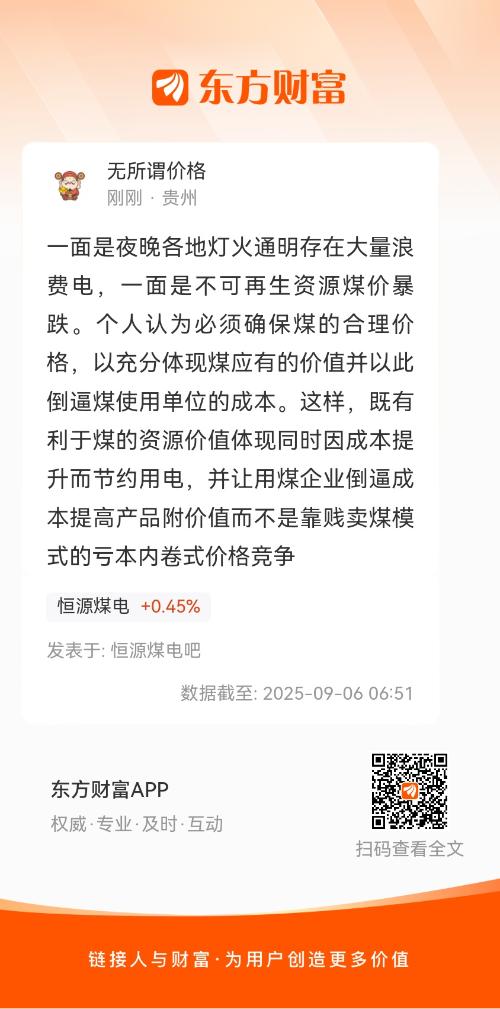 东方财富

无所谓价格
刚刚 · 贵州

一面是夜晚各地灯火通明存在大量浪费电，一面是不可再生资源煤价暴跌。个人认为必须确保煤的合理价格，以充分体现煤应有的价值并以此倒逼煤使用单位的成本。这样，既有利于煤的资源价值体现同时因成本提升而节约用电，并让用煤企业倒逼成本提高产品附价值而不是靠贱卖煤模式的亏本内卷式价格竞争

恒源煤电 +0.45%

发表于: 恒源煤电吧

数据截至: 2025-09-06 06:51

东方财富APP
权威·专业·及时·互动

扫码查看全文

链接人与财富·为用户创造更多价值